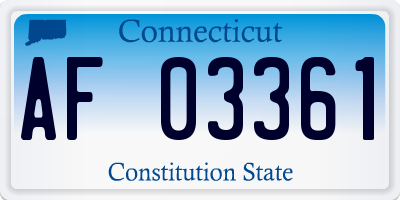 Connecticut

AF 03361

Constitution State